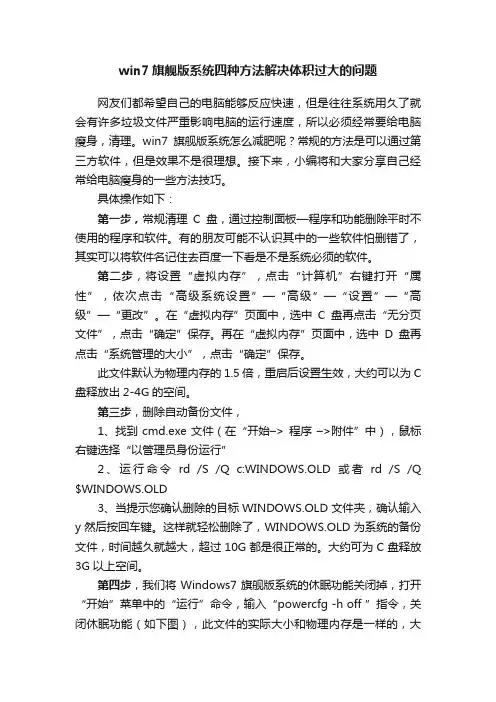 win7 旗舰版系统四种方法解决体积过大的问题

网友们都希望自己的电脑能够反应快速，但是往往系统用久了就会有许多垃圾文件严重影响电脑的运行速度，所以必须经常要给电脑瘦身，清理。win7 旗舰版系统怎么减肥呢？常规的方法是可以通过第三方软件，但是效果不是很理想。接下来，小编将和大家分享自己经常给电脑瘦身的一些方法技巧。

具体操作如下：

第一步，常规清理 C 盘，通过控制面板—程序和功能删除平时不使用的程序和软件。有的朋友可能不认识其中的一些软件怕删错了，其实可以将软件名记住去百度一下看是不是系统必须的软件。

第二步，将设置“虚拟内存”，点击“计算机”右键打开“属性”，依次点击“高级系统设置”—“高级”—“设置”—“高级”—“更改”。在“虚拟内存”页面中，选中 C 盘再点击“无分页文件”，点击“确定”保存。再在“虚拟内存”页面中，选中 D 盘再点击“系统管理的大小”，点击“确定”保存。

此文件默认为物理内存的 1.5 倍，重启后设置生效，大约可以为 C 盘释放出 2-4G 的空间。

第三步，删除自动备份文件，

1、找到 cmd.exe 文件（在“开始–> 程序 –>附件”中），鼠标右键选择“以管理员身份运行”

2、运行命令 rd /S /Q c:WINDOWS.OLD 或者 rd /S /Q $WINDOWS.OLD

3、当提示您确认删除的目标 WINDOWS.OLD 文件夹，确认输入 y 然后按回车键。这样就轻松删除了，WINDOWS.OLD 为系统的备份文件，时间越久就越大，超过 10G 都是很正常的。大约可为 C 盘释放 3G 以上空间。

第四步，我们将 Windows7 旗舰版系统的休眠功能关闭掉，打开“开始”菜单中的“运行”命令，输入“powercfg -h off ”指令，关闭休眠功能（如下图），此文件的实际大小和物理内存是一样的，大